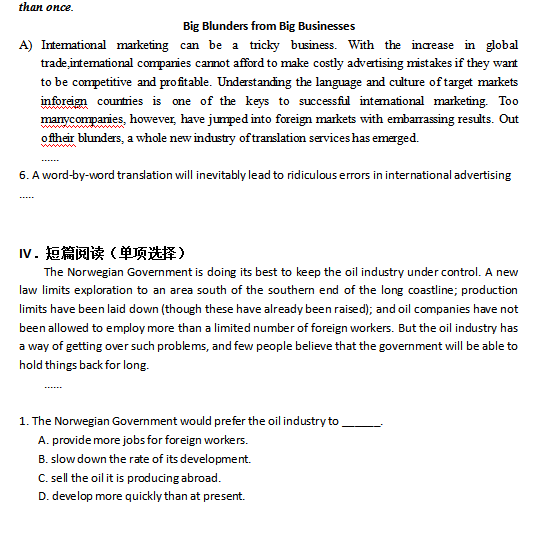 than once.

Big Blunders from Big Businesses

A) International marketing can be a tricky business. With the increase in global trade,international companies cannot afford to make costly advertising mistakes if they want to be competitive and profitable. Understanding the language and culture of target markets inforeign countries is one of the keys to successful international marketing. Too manycompanies, however, have jumped into foreign markets with embarrassing results. Out oftheir blunders, a whole new industry of translation services has emerged.

……

6. A word-by-word translation will inevitably lead to ridiculous errors in international advertising

.....

IV. 短篇阅读（单项选择）

The Norwegian Government is doing its best to keep the oil industry under control. A new law limits exploration to an area south of the southern end of the long coastline; production limits have been laid down (though these have already been raised); and oil companies have not been allowed to employ more than a limited number of foreign workers. But the oil industry has a way of getting over such problems, and few people believe that the government will be able to hold things back for long.

……

1. The Norwegian Government would prefer the oil industry to ______.

A. provide more jobs for foreign workers.

B. slow down the rate of its development.

C. sell the oil it is producing abroad.

D. develop more quickly than at present.